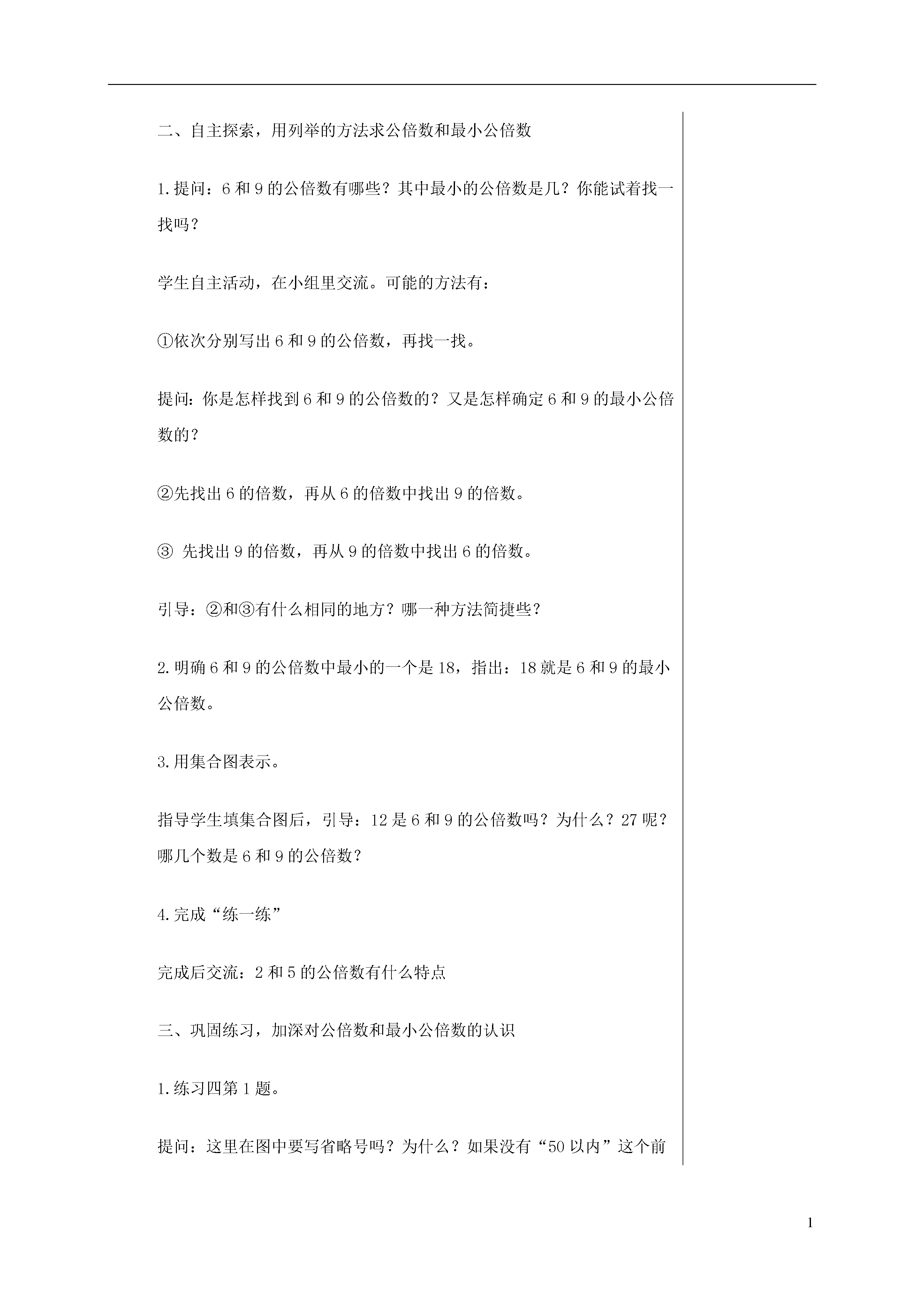 二、自主探索，用列举的方法求公倍数和最小公倍数

1.提问：6和9的公倍数有哪些？其中最小的公倍数是几？你能试着找一找吗？

学生自主活动，在小组里交流。可能的方法有：

①依次分别写出6和9的公倍数，再找一找。

提问：你是怎样找到6和9的公倍数的？又是怎样确定6和9的最小公倍数的？

②先找出6的倍数，再从6的倍数中找出9的倍数。

③ 先找出9的倍数，再从9的倍数中找出6的倍数。

引导：②和③有什么相同的地方？哪一种方法简捷些？

2.明确6和9的公倍数中最小的一个是18，指出：18就是6和9的最小公倍数。

3.用集合图表示。

指导学生填集合图后，引导：12是6和9的公倍数吗？为什么？27呢？哪几个数是6和9的公倍数？

4.完成“练一练”

完成后交流：2和5的公倍数有什么特点

三、巩固练习，加深对公倍数和最小公倍数的认识

1.练习四第1题。

提问：这里在图中要写省略号吗？为什么？如果没有“50以内”这个前

1